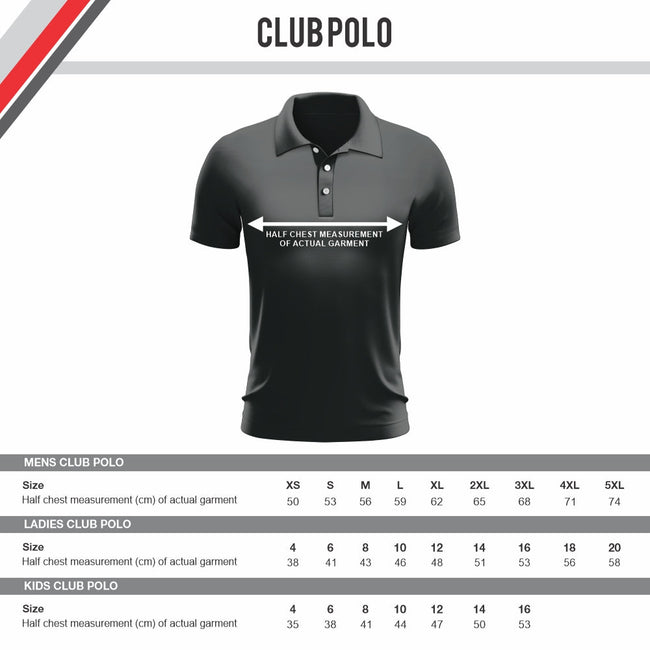 CLUB POLO

HALF CHEST MEASUREMENT OF ACTUAL GARMENT

MENS CLUB POLO

| Size | XS | S | M | L | XL | 2XL | 3XL | 4XL | 5XL |
|---|---|---|---|---|---|---|---|---|---|
| Half chest measurement (cm) of actual garment | 50 | 53 | 56 | 59 | 62 | 65 | 68 | 71 | 74 |

LADIES CLUB POLO

| Size | 4 | 6 | 8 | 10 | 12 | 14 | 16 | 18 | 20 |
|---|---|---|---|---|---|---|---|---|---|
| Half chest measurement (cm) of actual garment | 38 | 41 | 43 | 46 | 48 | 51 | 53 | 56 | 58 |

KIDS CLUB POLO

| Size | 4 | 6 | 8 | 10 | 12 | 14 | 16 |
|---|---|---|---|---|---|---|---|
| Half chest measurement (cm) of actual garment | 35 | 38 | 41 | 44 | 47 | 50 | 53 |